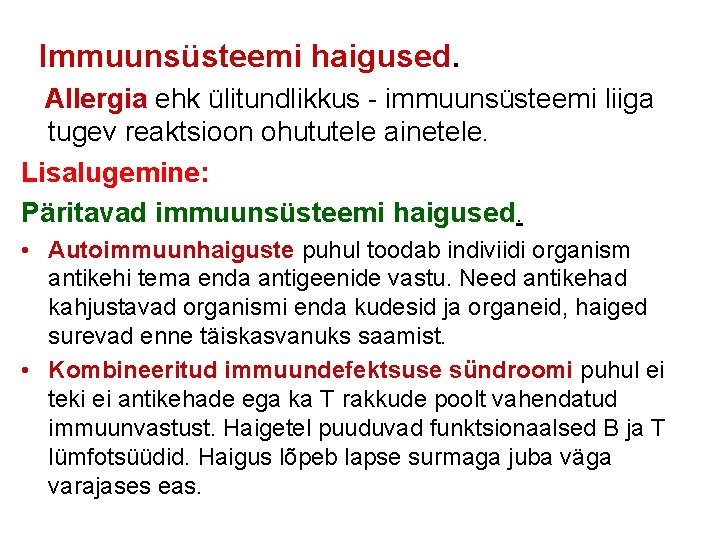 Immuunsüsteemi haigused.

Allergia ehk ülitundlikkus - immuunsüsteemi liiga tugev reaktsioon ohututele ainetele.

Lisalugemine:

Päritavad immuunsüsteemi haigused.

• Autoimmuunhaiguste puhul toodab indiviidi organism antikehi tema enda antigeenide vastu. Need antikehad kahjustavad organismi enda kudesid ja organeid, haiged surevad enne täiskasvanuks saamist.

• Kombineeritud immuundefektsuse sündroomi puhul ei teki ei antikehade ega ka T rakkude poolt vahendatud immuunvastust. Haigetel puuduvad funktsionaalsed B ja T lümfotsüüdid. Haigus lõpeb lapse surmaga juba väga varajases eas.